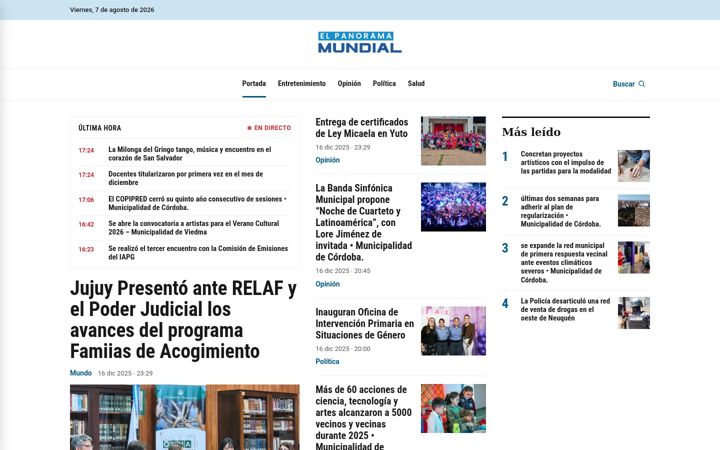 Viernes, 7 de agosto de 2026

EL PANORAMA
MUNDIAL

Portada Entretenimiento Opinión Política Salud

Buscar

ÚLTIMA HORA
EN DIRECTO

17:24 La Milonga del Gringo tango, música y encuentro en el corazón de San Salvador

17:24 Docentes titularizaron por primera vez en el mes de diciembre

17:06 El COPIPRED cerró su quinto año consecutivo de sesiones • Municipalidad de Córdoba.

16:42 Se abre la convocatoria a artistas para el Verano Cultural 2026 – Municipalidad de Viedma

16:23 Se realizó el tercer encuentro con la Comisión de Emisiones del IAPG

Jujuy Presentó ante RELAF y el Poder Judicial los avances del programa Famiias de Acogimiento

Mundo 16 dic 2025 · 23:29

Entrega de certificados de Ley Micaela en Yuto
16 dic 2025 · 23:29
Opinión

La Banda Sinfónica Municipal propone "Noche de Cuarteto y Latinoamérica", con Lore Jiménez de invitada • Municipalidad de Córdoba.
16 dic 2025 · 20:45
Opinión

Inauguran Oficina de Intervención Primaria en Situaciones de Género
16 dic 2025 · 20:00
Política

Más de 60 acciones de ciencia, tecnología y artes alcanzaron a 5000 vecinos y vecinas durante 2025 • Municipalidad de

Más leído

1 Concretan proyectos artísticos con el impulso de las partidas para la modalidad

2 últimas dos semanas para adherir al plan de regularización • Municipalidad de Córdoba.

3 se expande la red municipal de primera respuesta vecinal ante eventos climáticos severos • Municipalidad de Córdoba.

4 La Policía desarticuló una red de venta de drogas en el oeste de Neuquén